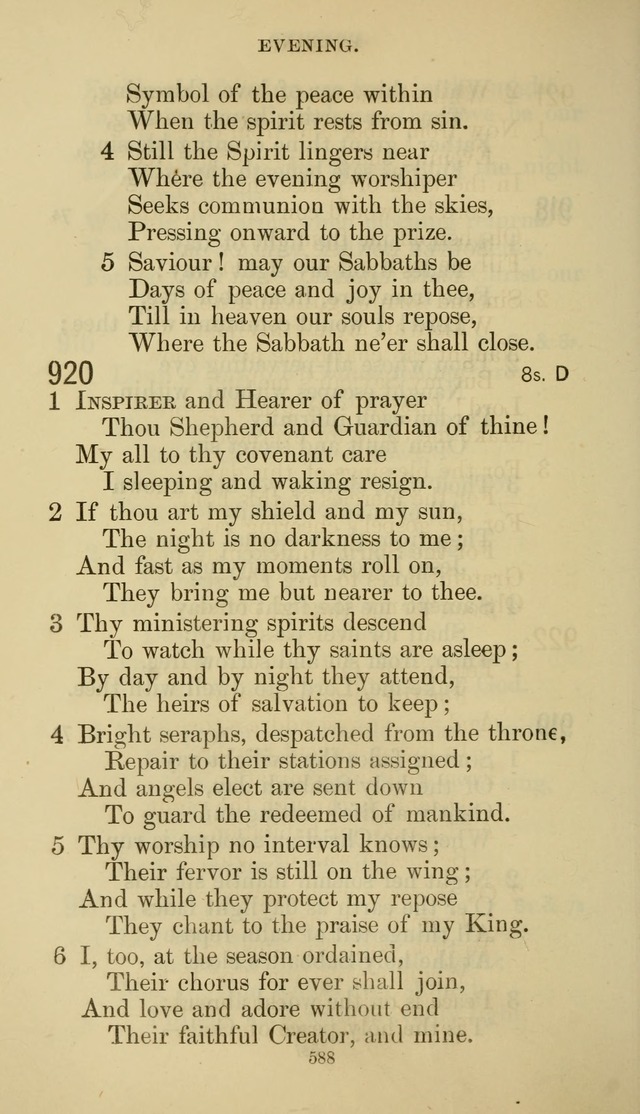 EVENING.

Symbol of the peace within
When the spirit rests from sin.

4 Still the Spirit lingers near
Where the evening worshiper
Seeks communion with the skies,
Pressing onward to the prize.

5 Saviour! may our Sabbaths be
Days of peace and joy in thee,
Till in heaven our souls repose,
Where the Sabbath ne'er shall close.

920 8s. D

1 Inspirer and Hearer of prayer
Thou Shepherd and Guardian of thine!
My all to thy covenant care
I sleeping and waking resign.

2 If thou art my shield and my sun,
The night is no darkness to me;
And fast as my moments roll on,
They bring me but nearer to thee.

3 Thy ministering spirits descend
To watch while thy saints are asleep;
By day and by night they attend,
The heirs of salvation to keep;

4 Bright seraphs, despatched from the throne,
Repair to their stations assigned;
And angels elect are sent down
To guard the redeemed of mankind.

5 Thy worship no interval knows;
Their fervor is still on the wing;
And while they protect my repose
They chant to the praise of my King.

6 I, too, at the season ordained,
Their chorus for ever shall join,
And love and adore without end
Their faithful Creator, and mine.

588